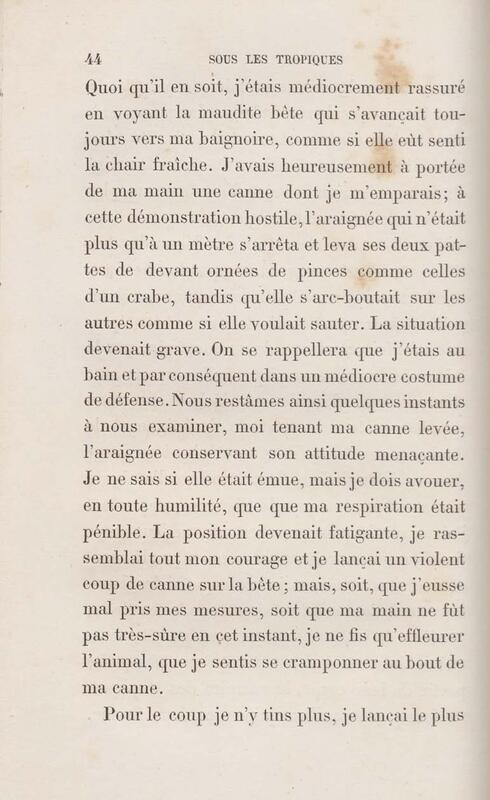 44 SOUS LES TROPIQUES

Quoi qu'il en soit, j'étais médiocrement rassuré en voyant la maudite bête qui s'avançait toujours vers ma baignoire, comme si elle eût senti la chair fraîche. J'avais heureusement à portée de ma main une canne dont je m'emparais; à cette démonstration hostile, l'araignée qui n'était plus qu'à un mètre s'arrêta et leva ses deux pattes de devant ornées de pinces comme celles d'un crabe, tandis qu'elle s'arc-boutait sur les autres comme si elle voulait sauter. La situation devenait grave. On se rappellera que j'étais au bain et par conséquent dans un médiocre costume de défense. Nous restâmes ainsi quelques instants à nous examiner, moi tenant ma canne levée, l'araignée conservant son attitude menaçante. Je ne sais si elle était émue, mais je dois avouer, en toute humilité, que que ma respiration était pénible. La position devenait fatigante, je rassemblai tout mon courage et je lançai un violent coup de canne sur la bête ; mais, soit, que j'eusse mal pris mes mesures, soit que ma main ne fût pas très-sûre en cet instant, je ne fis qu'effleurer l'animal, que je sentis se cramponner au bout de ma canne.

Pour le coup je n'y tins plus, je lançai le plus